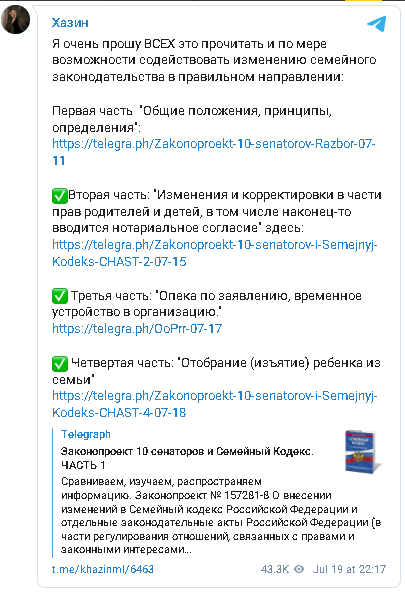 Хазин

Я очень прошу ВСЕХ это прочитать и по мере возможности содействовать изменению семейного законодательства в правильном направлении:

Первая часть "Общие положения, принципы, определения": https://telegra.ph/Zakonoproekt-10-senatorov-Razbor-07-11

✅Вторая часть: "Изменения и корректировки в части прав родителей и детей, в том числе наконец-то вводится нотариальное согласие" здесь: https://telegra.ph/Zakonoproekt-10-senatorov-i-Semejnyj-Kodeks-CHAST-2-07-15

✅ Третья часть: "Опека по заявлению, временное устройство в организацию." https://telegra.ph/OoPrr-07-17

✅ Четвертая часть: "Отобрание (изъятие) ребенка из семьи" https://telegra.ph/Zakonoproekt-10-senatorov-i-Semejnyj-Kodeks-CHAST-4-07-18

Telegraph
Законопроект 10 сенаторов и Семейный Кодекс. ЧАСТЬ 1
Сравниваем, изучаем, распространяем информацию. Законопроект № 157281-8 О внесении изменений в Семейный кодекс Российской Федерации и отдельные законодательные акты Российской Федерации (в части регулирования отношений, связанных с правами и законными интересами...

t.me/khazinml/6463 43.3K Jul 19 at 22:17